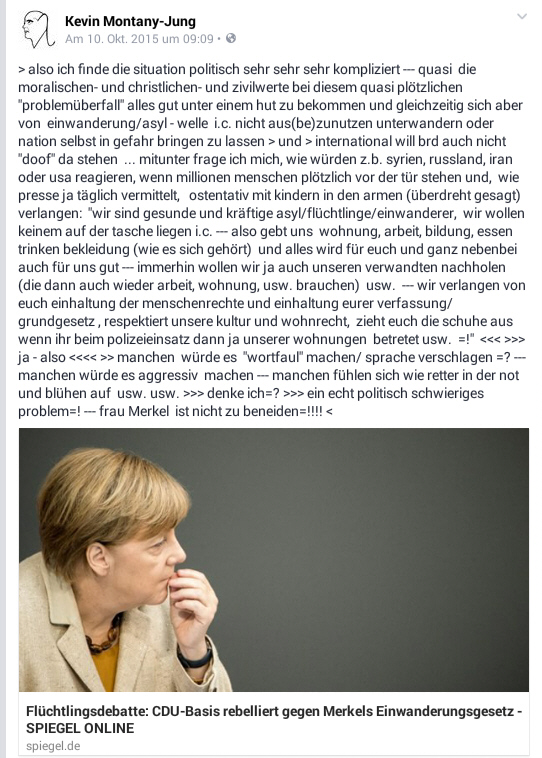 Kevin Montany-Jung
Am 10. Okt. 2015 um 09:09 •

> also ich finde die situation politisch sehr sehr sehr kompliziert --- quasi die moralischen- und christlichen- und zivilwerte bei diesem quasi plötzlichen "problemüberfall" alles gut unter einem hut zu bekommen und gleichzeitig sich aber von einwanderung/asyl - welle i.c. nicht aus(be)zunutzen unterwandern oder nation selbst in gefahr bringen zu lassen > und > international will brd auch nicht "doof" da stehen ... mitunter frage ich mich, wie würden z.b. syrien, russland, iran oder usa reagieren, wenn millionen menschen plötzlich vor der tür stehen und, wie presse ja täglich vermittelt, ostentativ mit kindern in den armen (überdreht gesagt) verlangen: "wir sind gesunde und kräftige asyl/flüchtlinge/einwanderer, wir wollen keinem auf der tasche liegen i.c. --- also gebt uns wohnung, arbeit, bildung, essen trinken bekleidung (wie es sich gehört) und alles wird für euch und ganz nebenbei auch für uns gut --- immerhin wollen wir ja auch unseren verwandten nachholen (die dann auch wieder arbeit, wohnung, usw. brauchen) usw. --- wir verlangen von euch einhaltung der menschenrechte und einhaltung eurer verfassung/ grundgesetz , respektiert unsere kultur und wohnrecht, zieht euch die schuhe aus wenn ihr beim polizeieinsatz dann ja unserer wohnungen betretet usw. =!" <<< >>> ja - also <<<< >> manchen würde es "wortfaul" machen/ sprache verschlagen =? --- manchen würde es aggressiv machen --- manchen fühlen sich wie retter in der not und blühen auf usw. usw. >>> denke ich=? >>> ein echt politisch schwieriges problem=! --- frau Merkel ist nicht zu beneiden=!!!! <

Flüchtlingsdebatte: CDU-Basis rebelliert gegen Merkels Einwanderungsgesetz - SPIEGEL ONLINE
spiegel.de